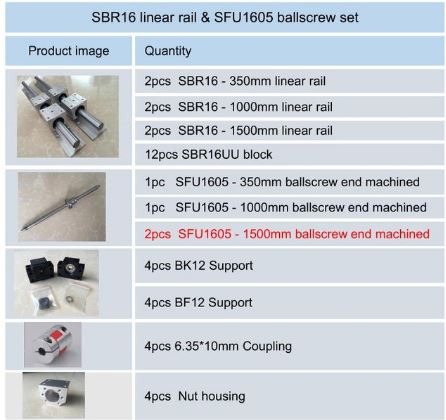 SBR16 linear rail & SFU1605 ballscrew set

| Product image | Quantity |
|---|---|
| | 2pcs SBR16 - 350mm linear rail |
| | 2pcs SBR16 - 1000mm linear rail |
| | 2pcs SBR16 - 1500mm linear rail |
| | 12pcs SBR16UU block |
| | 1pc SFU1605 - 350mm ballscrew end machined |
| | 1pc SFU1605 - 1000mm ballscrew end machined |
| | 2pcs SFU1605 - 1500mm ballscrew end machined |
| | 4pcs BK12 Support |
| | 4pcs BF12 Support |
| | 4pcs 6.35*10mm Coupling |
| | 4pcs Nut housing |